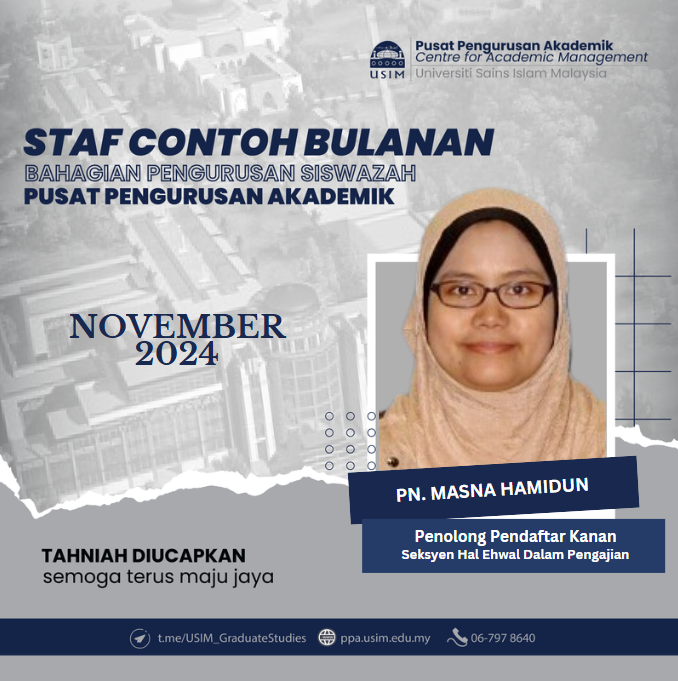 USIM
Pusat Pengurusan Akademik
Centre for Academic Management
Universiti Sains Islam Malaysia

STAF CONTOH BULANAN
BAHAGIAN PENGURUSAN SISWAZAH
PUSAT PENGURUSAN AKADEMIK

NOVEMBER
2024

PN. MASNA HAMIDUN

Penolong Pendaftar Kanan
Seksyen Hal Ehwal Dalam Pengajian

TAHNIAH DIUCAPKAN
semoga terus maju jaya

t.me/USIM_GraduateStudies ppa.usim.edu.my 06-797 8640